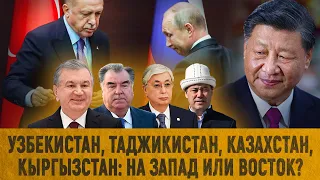 УЗБЕКИСТАН, ТАДЖИКИСТАН, КАЗАХСТАН, КЫРГЫЗСТАН: НА ЗАПАД ИЛИ ВОСТОК?